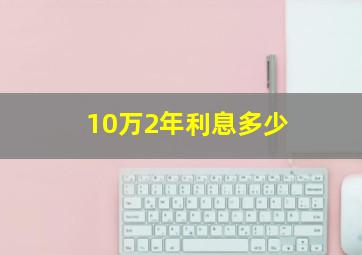 10万2年利息多少